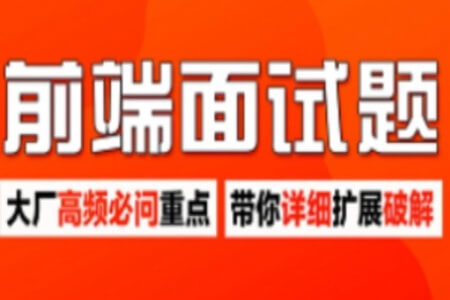 前端面试题

大厂高频必问重点

带你详细扩展破解